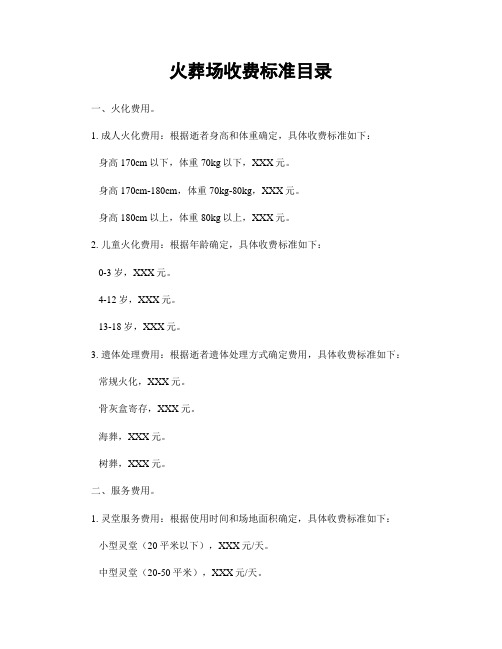 火葬场收费标准目录

一、火化费用。

1. 成人火化费用：根据逝者身高和体重确定，具体收费标准如下：

身高 170cm 以下，体重 70kg 以下，XXX 元。

身高 170cm-180cm，体重 70kg-80kg，XXX 元。

身高 180cm 以上，体重 80kg 以上，XXX 元。

2. 儿童火化费用：根据年龄确定，具体收费标准如下：

0-3 岁，XXX 元。

4-12 岁，XXX 元。

13-18 岁，XXX 元。

3. 遗体处理费用：根据逝者遗体处理方式确定费用，具体收费标准如下：

常规火化，XXX 元。

骨灰盒寄存，XXX 元。

海葬，XXX 元。

树葬，XXX 元。

二、服务费用。

1. 灵堂服务费用：根据使用时间和场地面积确定，具体收费标准如下：

小型灵堂（20 平米以下），XXX 元/天。

中型灵堂（20-50 平米），XXX 元/天。